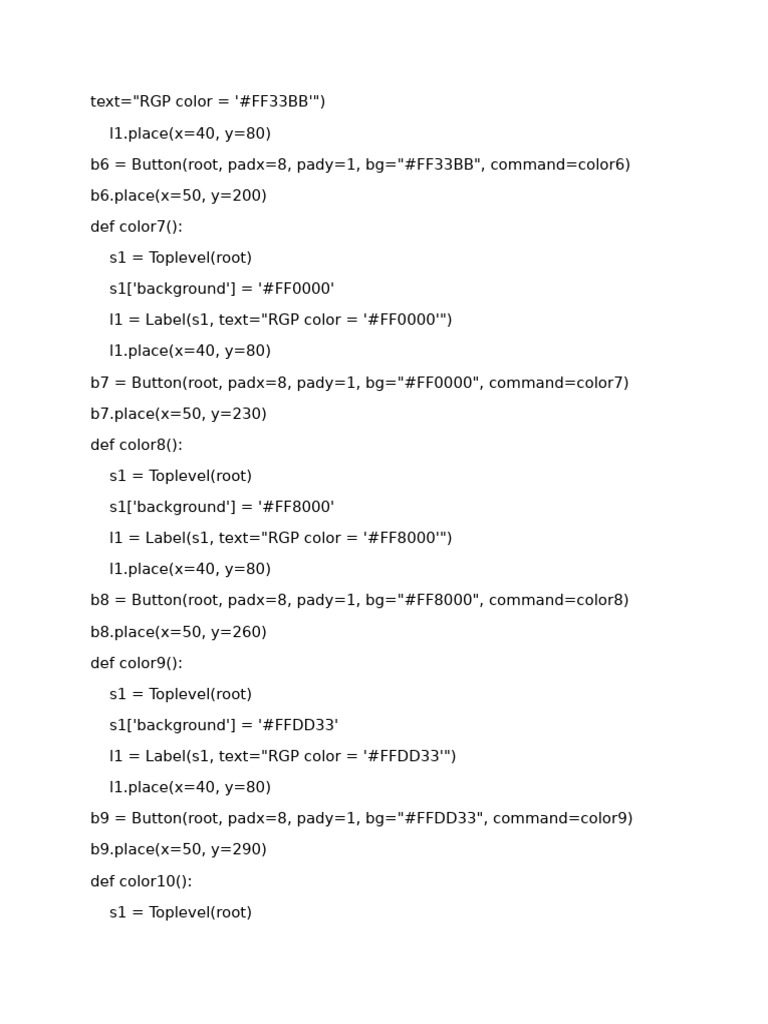 text="RGP color = '#FF33BB'")
    l1.place(x=40, y=80)
b6 = Button(root, padx=8, pady=1, bg="#FF33BB", command=color6)
b6.place(x=50, y=200)
def color7():
    s1 = Toplevel(root)
    s1['background'] = '#FF0000'
    l1 = Label(s1, text="RGP color = '#FF0000'")
    l1.place(x=40, y=80)
b7 = Button(root, padx=8, pady=1, bg="#FF0000", command=color7)
b7.place(x=50, y=230)
def color8():
    s1 = Toplevel(root)
    s1['background'] = '#FF8000'
    l1 = Label(s1, text="RGP color = '#FF8000'")
    l1.place(x=40, y=80)
b8 = Button(root, padx=8, pady=1, bg="#FF8000", command=color8)
b8.place(x=50, y=260)
def color9():
    s1 = Toplevel(root)
    s1['background'] = '#FFDD33'
    l1 = Label(s1, text="RGP color = '#FFDD33'")
    l1.place(x=40, y=80)
b9 = Button(root, padx=8, pady=1, bg="#FFDD33", command=color9)
b9.place(x=50, y=290)
def color10():
    s1 = Toplevel(root)